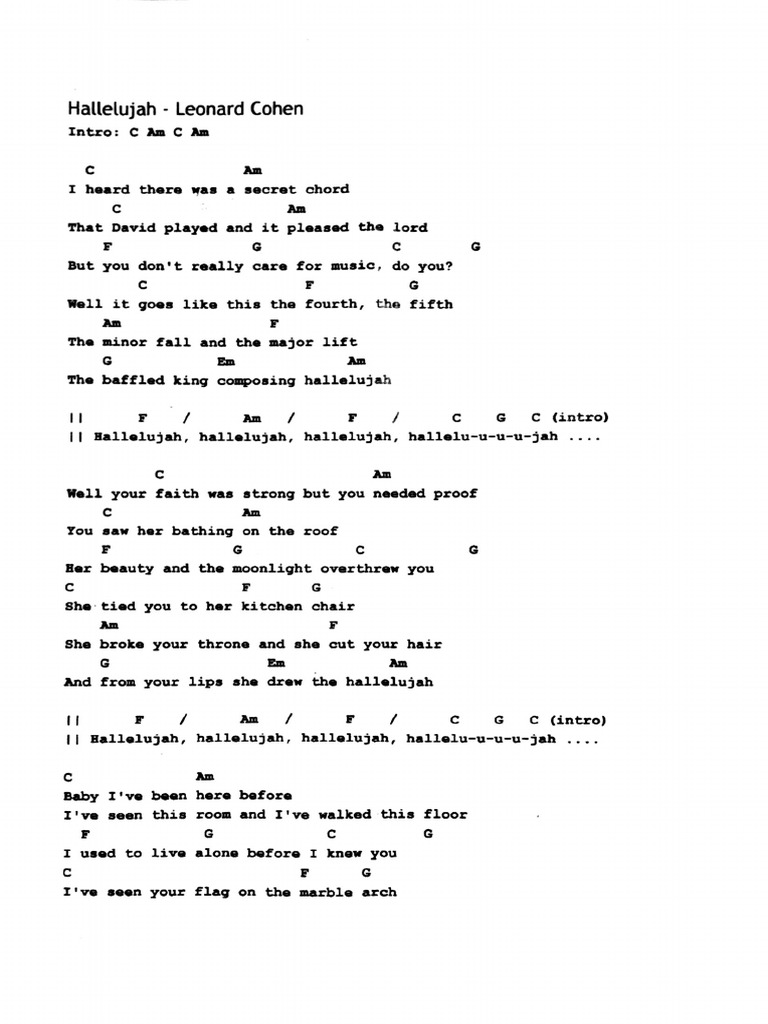 Hallelujah - Leonard Cohen
Intro: C Am C Am

C Am
I heard there was a secret chord
C Am
That David played and it pleased the lord
F G C G
But you don't really care for music, do you?
C F G
Well it goes like this the fourth, the fifth
Am F
The minor fall and the major lift
G Em Am
The baffled king composing hallelujah

|| F / Am / F / C G C (intro)
|| Hallelujah, hallelujah, hallelujah, hallelu-u-u-u-jah ....

C Am
Well your faith was strong but you needed proof
C Am
You saw her bathing on the roof
F G C G
Her beauty and the moonlight overthrew you
C F G
She tied you to her kitchen chair
Am F
She broke your throne and she cut your hair
G Em Am
And from your lips she drew the hallelujah

|| F / Am / F / C G C (intro)
|| Hallelujah, hallelujah, hallelujah, hallelu-u-u-u-jah ....

C Am
Baby I've been here before
I've seen this room and I've walked this floor
F G C G
I used to live alone before I knew you
C F G
I've seen your flag on the marble arch